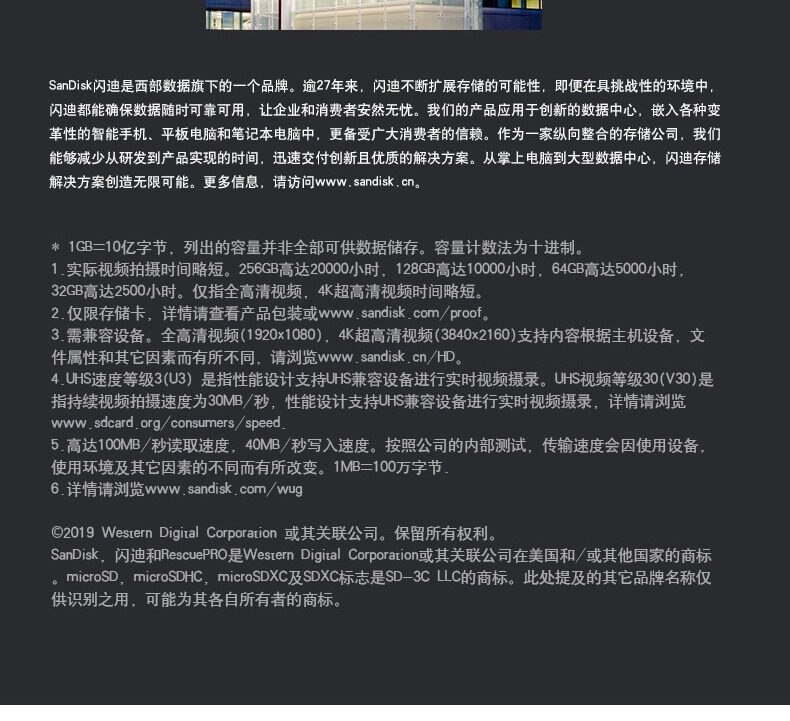 SanDisk闪迪是西部数据旗下的一个品牌。逾27年来，闪迪不断扩展存储的可能性，即便在具挑战性的环境中，闪迪都能确保数据随时可靠可用，让企业和消费者安然无忧。我们的产品应用于创新的数据中心，嵌入各种变革性的智能手机、平板电脑和笔记本电脑中，更备受广大消费者的信赖。作为一家纵向整合的存储公司，我们能够减少从研发到产品实现的时间，迅速交付创新且优质的解决方案。从掌上电脑到大型数据中心，闪迪存储解决方案创造无限可能。更多信息，请访问www.sandisk.cn。

* 1GB=10亿字节，列出的容量并非全部可供数据储存。容量计数法为十进制。
1.实际视频拍摄时间略短。256GB高达20000小时，128GB高达10000小时，64GB高达5000小时，32GB高达2500小时。仅指全高清视频，4K超高清视频时间略短。
2.仅限存储卡，详情请查看产品包装或www.sandisk.com/proof。
3.需兼容设备。全高清视频(1920x1080)，4K超高清视频(3840x2160)支持内容根据主机设备，文件属性和其它因素而有所不同，请浏览www.sandisk.cn/HD。
4.UHS速度等级3(U3) 是指性能设计支持UHS兼容设备进行实时视频摄录。UHS视频等级30(V30)是指持续视频拍摄速度为30MB/秒，性能设计支持UHS兼容设备进行实时视频摄录，详情请浏览www.sdcard.org/consumers/speed.
5.高达100MB/秒读取速度，40MB/秒写入速度。按照公司的内部测试，传输速度会因使用设备，使用环境及其它因素的不同而有所改变。1MB=100万字节.
6.详情请浏览www.sandisk.com/wug

©2019 Western Digital Corporation 或其关联公司。保留所有权利。
SanDisk，闪迪和RescuePRO是Western Digital Corporation或其关联公司在美国和/或其他国家的商标。microSD，microSDHC，microSDXC及SDXC标志是SD-3C LLC的商标。此处提及的其它品牌名称仅供识别之用，可能为其各自所有者的商标。